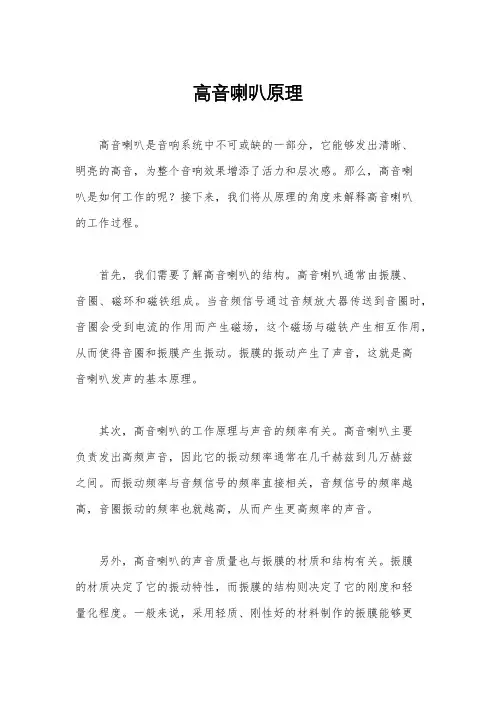 高音喇叭原理

高音喇叭是音响系统中不可或缺的一部分，它能够发出清晰、明亮的高音，为整个音响效果增添了活力和层次感。那么，高音喇叭是如何工作的呢？接下来，我们将从原理的角度来解释高音喇叭的工作过程。

首先，我们需要了解高音喇叭的结构。高音喇叭通常由振膜、音圈、磁环和磁铁组成。当音频信号通过音频放大器传送到音圈时，音圈会受到电流的作用而产生磁场，这个磁场与磁铁产生相互作用，从而使得音圈和振膜产生振动。振膜的振动产生了声音，这就是高音喇叭发声的基本原理。

其次，高音喇叭的工作原理与声音的频率有关。高音喇叭主要负责发出高频声音，因此它的振动频率通常在几千赫兹到几万赫兹之间。而振动频率与音频信号的频率直接相关，音频信号的频率越高，音圈振动的频率也就越高，从而产生更高频率的声音。

另外，高音喇叭的声音质量也与振膜的材质和结构有关。振膜的材质决定了它的振动特性，而振膜的结构则决定了它的刚度和轻量化程度。一般来说，采用轻质、刚性好的材料制作的振膜能够更